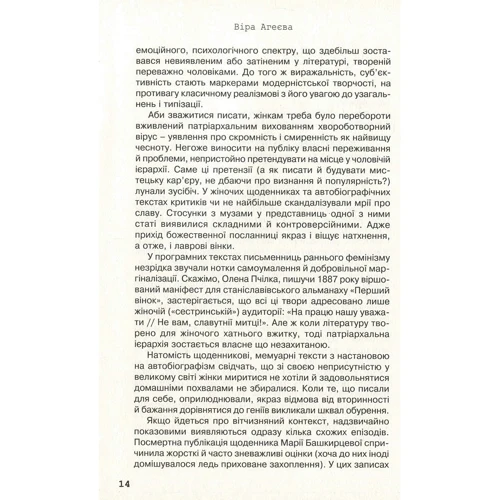 Віра Агеєва

емоційного, психологічного спектру, що здебільш зоставався невиявленим або затіненим у літературі, твореній переважно чоловіками. До того ж виражальність, суб'єктивність стають маркерами модерністської творчості, на противагу класичному реалізмові з його увагою до узагальнень і типізації.

Аби зважитися писати, жінкам треба було перебороти вживлений патріархальним вихованням хвороботворний вірус – уявлення про скромність і смиренність як найвищу чесноту. Негоже виносити на публіку власні переживання й проблеми, непристойно претендувати на місце у чоловічій ієрархії. Саме ці претензії (а як писати й будувати мистецьку кар'єру, не дбаючи про визнання й популярність?) лунали зусібіч. У жіночих щоденниках та автобіографічних текстах критиків чи не найбільше скандалізували мрії про славу. Стосунки з музами у представниць одної з ними статі виявилися складними й контроверсійними. Адже прихід божественної посланниці якраз і віщує натхнення, а отже, і лаврові вінки.

У програмних текстах письменниць раннього фемінізму незрідка звучали нотки самоумалення й добровільної маргіналізації. Скажімо, Олена Пчілка, пишучи 1887 року віршований маніфест для станіславівського альманаху «Перший вінок», застерігається, що всі ці твори адресовано лише жіночій («сестринській») аудиторії: «На працю нашу уважати // Не вам, славутнії митці!». Але ж коли літературу творено для жіночого хатнього вжитку, тоді патріархальна ієрархія зостається власне що незахитаною.

Натомість щоденникові, мемуарні тексти з настановою на автобіографізм свідчать, що зі своєю неприсутністю у великому світі жінки миритися не хотіли й задовольнятися домашніми похвалами не збиралися. Коли те, що писали для себе, оприлюднювали, якраз відмова від вторинності й бажання дорівнятися до геніїв викликали шквал обурення.

Якщо йдеться про вітчизняний контекст, надзвичайно показовими виявляються одразу кілька схожих епізодів. Посмертна публікація щоденника Марії Башкирцевої спричинила жорсткі й часто зневажливі оцінки (хоча до них іноді домішувалося ледь приховане захоплення). У цих записах

14